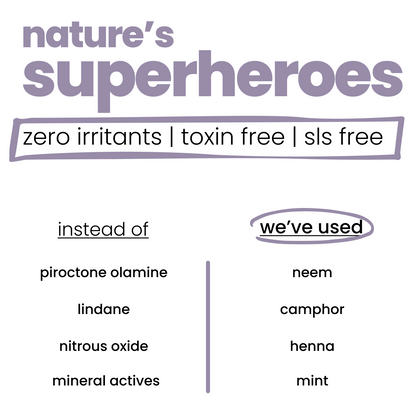 nature's
superheroes

zero irritants | toxin free | sls free

| instead of | we've used |
|---|---|
| piroctone olamine | neem |
| lindane | camphor |
| nitrous oxide | henna |
| mineral actives | mint |